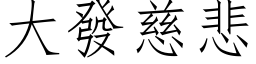 大發慈悲